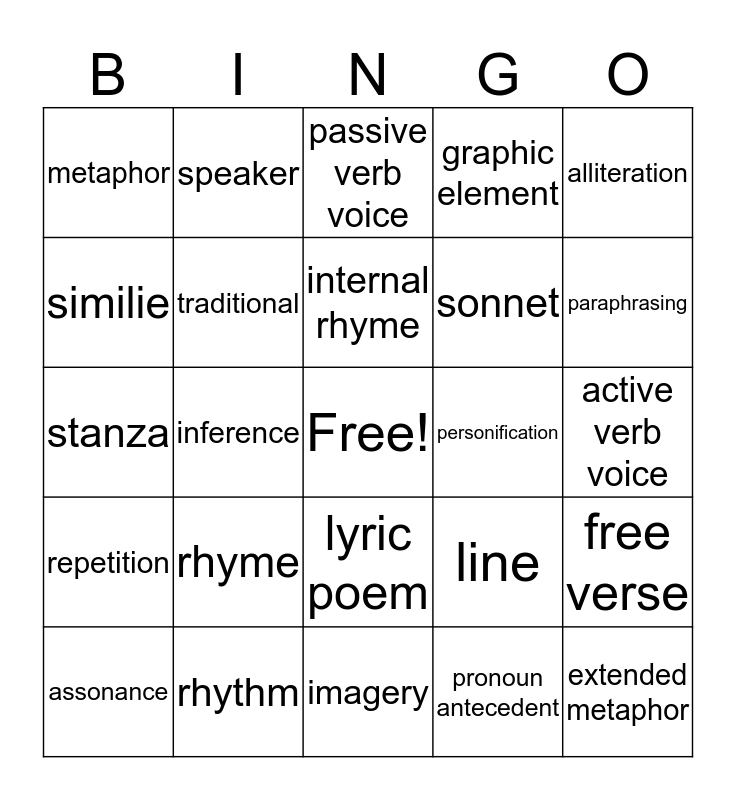 | B | I | N | G | O |
|---|---|---|---|---|
| metaphor | speaker | passive verb voice | graphic element | alliteration |
| similie | traditional | internal rhyme | sonnet | paraphrasing |
| stanza | inference | Free! | personification | active verb voice |
| repetition | rhyme | lyric poem | line | free verse |
| assonance | rhythm | imagery | pronoun antecedent | extended metaphor |